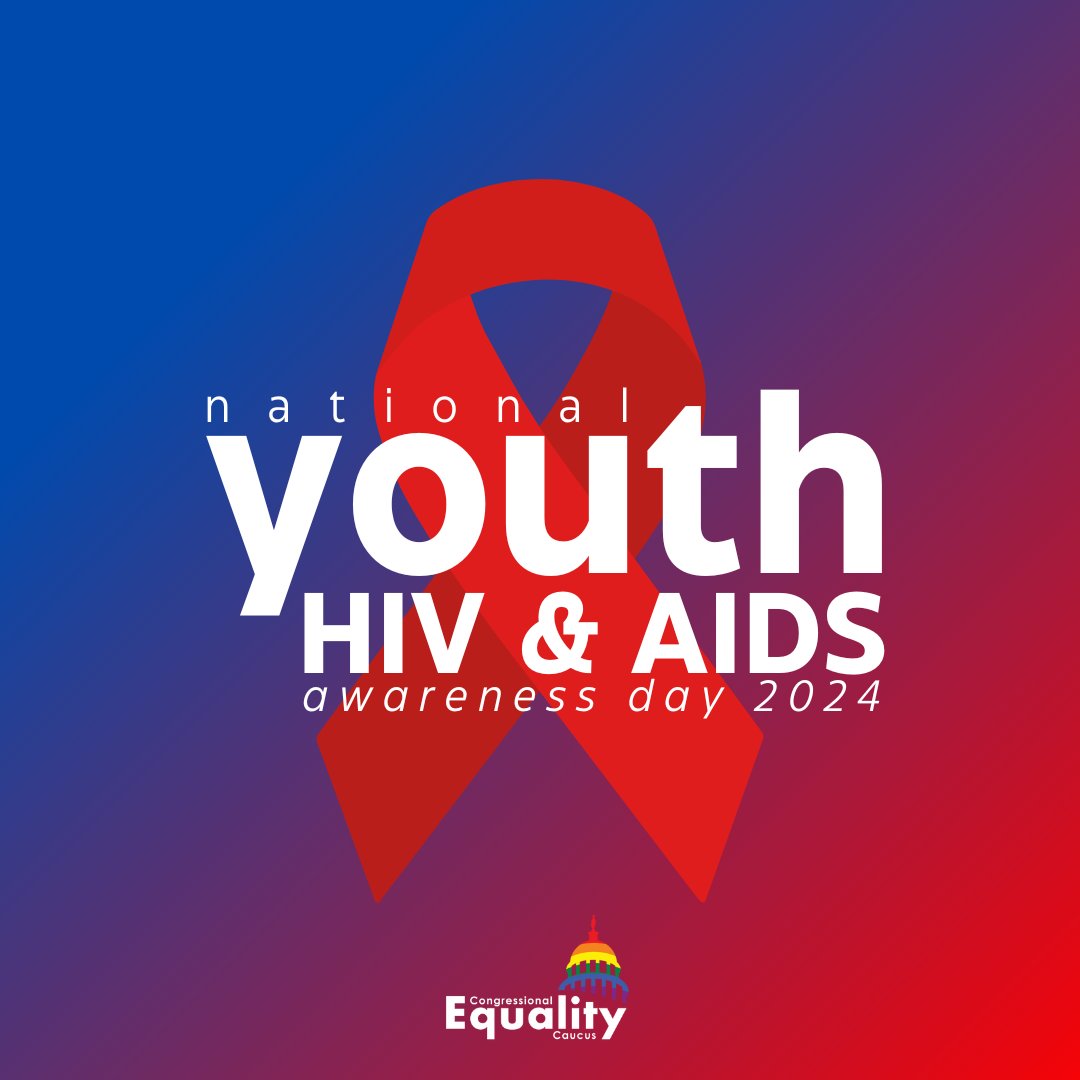 national
youth
HIV & AIDS
awareness day 2024

Congressional
Equality
Caucus